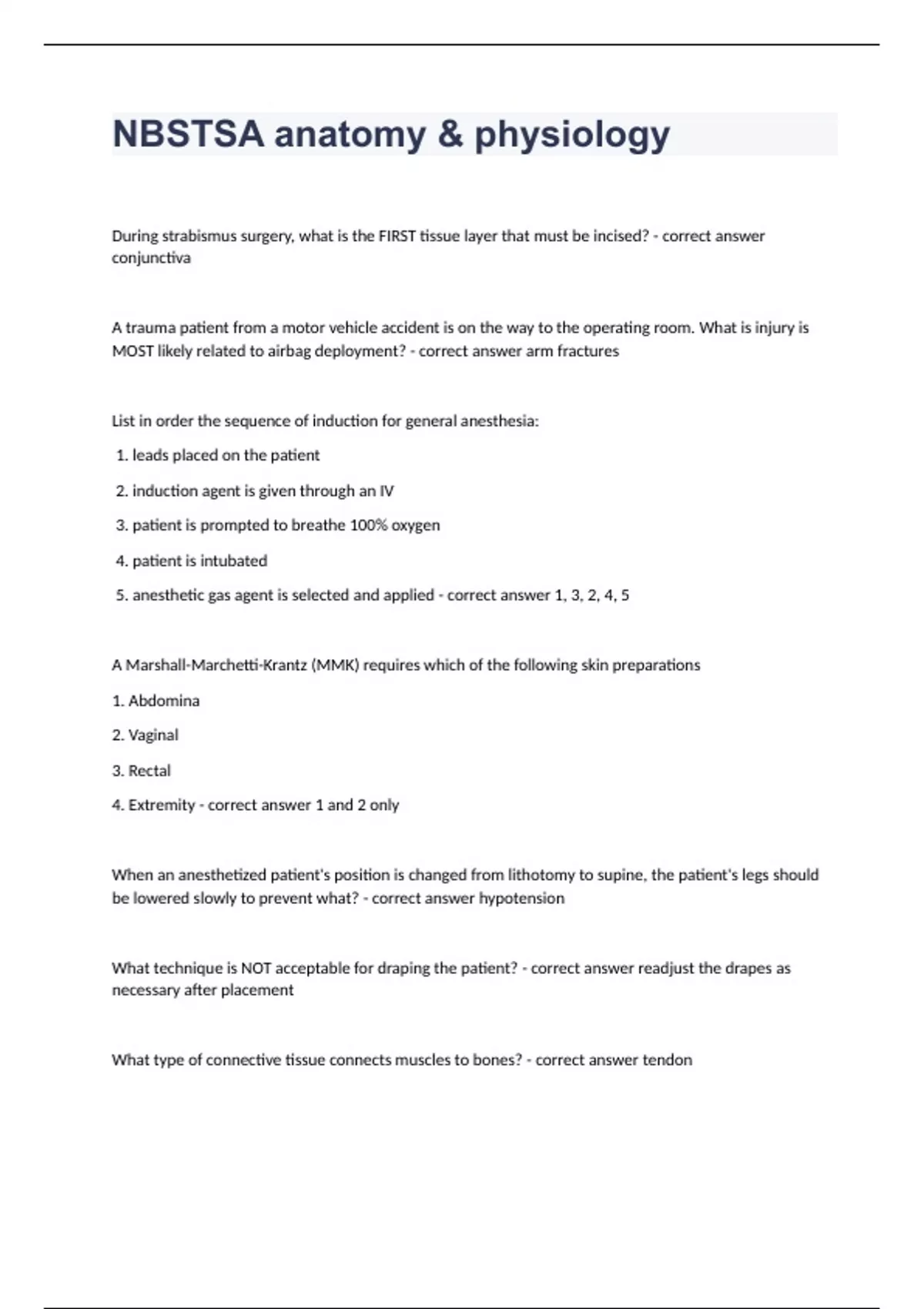 NBSTSA anatomy & physiology

During strabismus surgery, what is the FIRST tissue layer that must be incised? - correct answer conjunctiva

A trauma patient from a motor vehicle accident is on the way to the operating room. What is injury is MOST likely related to airbag deployment? - correct answer arm fractures

List in order the sequence of induction for general anesthesia:

1. leads placed on the patient

2. induction agent is given through an IV

3. patient is prompted to breathe 100% oxygen

4. patient is intubated

5. anesthetic gas agent is selected and applied - correct answer 1, 3, 2, 4, 5

A Marshall-Marchetti-Krantz (MMK) requires which of the following skin preparations

1. Abdomina

2. Vaginal

3. Rectal

4. Extremity - correct answer 1 and 2 only

When an anesthetized patient's position is changed from lithotomy to supine, the patient's legs should be lowered slowly to prevent what? - correct answer hypotension

What technique is NOT acceptable for draping the patient? - correct answer readjust the drapes as necessary after placement

What type of connective tissue connects muscles to bones? - correct answer tendon